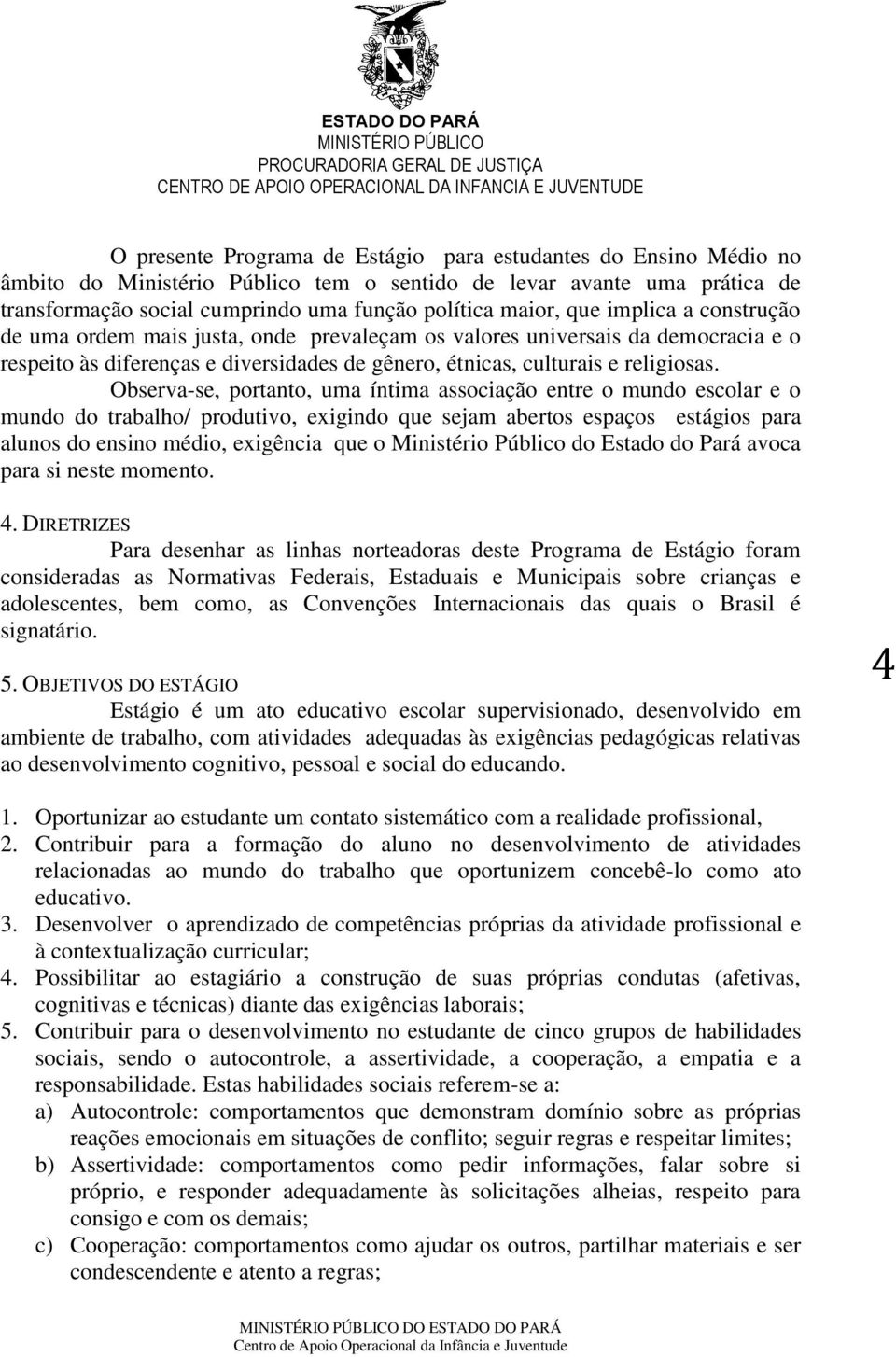 ESTADO DO PARÁ
MINISTÉRIO PÚBLICO
PROCURADORIA GERAL DE JUSTIÇA
CENTRO DE APOIO OPERACIONAL DA INFANCIA E JUVENTUDE

O presente Programa de Estágio para estudantes do Ensino Médio no âmbito do Ministério Público tem o sentido de levar avante uma prática de transformação social cumprindo uma função política maior, que implica a construção de uma ordem mais justa, onde prevaleçam os valores universais da democracia e o respeito às diferenças e diversidades de gênero, étnicas, culturais e religiosas.

Observa-se, portanto, uma íntima associação entre o mundo escolar e o mundo do trabalho/ produtivo, exigindo que sejam abertos espaços estágios para alunos do ensino médio, exigência que o Ministério Público do Estado do Pará avoca para si neste momento.

4. DIRETRIZES
Para desenhar as linhas norteadoras deste Programa de Estágio foram consideradas as Normativas Federais, Estaduais e Municipais sobre crianças e adolescentes, bem como, as Convenções Internacionais das quais o Brasil é signatário.

5. OBJETIVOS DO ESTÁGIO
Estágio é um ato educativo escolar supervisionado, desenvolvido em ambiente de trabalho, com atividades adequadas às exigências pedagógicas relativas ao desenvolvimento cognitivo, pessoal e social do educando.

4

1. Oportunizar ao estudante um contato sistemático com a realidade profissional,
2. Contribuir para a formação do aluno no desenvolvimento de atividades relacionadas ao mundo do trabalho que oportunizem concebê-lo como ato educativo.
3. Desenvolver o aprendizado de competências próprias da atividade profissional e à contextualização curricular;
4. Possibilitar ao estagiário a construção de suas próprias condutas (afetivas, cognitivas e técnicas) diante das exigências laborais;
5. Contribuir para o desenvolvimento no estudante de cinco grupos de habilidades sociais, sendo o autocontrole, a assertividade, a cooperação, a empatia e a responsabilidade. Estas habilidades sociais referem-se a:
a) Autocontrole: comportamentos que demonstram domínio sobre as próprias reações emocionais em situações de conflito; seguir regras e respeitar limites;
b) Assertividade: comportamentos como pedir informações, falar sobre si próprio, e responder adequadamente às solicitações alheias, respeito para consigo e com os demais;
c) Cooperação: comportamentos como ajudar os outros, partilhar materiais e ser condescendente e atento a regras;

MINISTÉRIO PÚBLICO DO ESTADO DO PARÁ
Centro de Apoio Operacional da Infância e Juventude